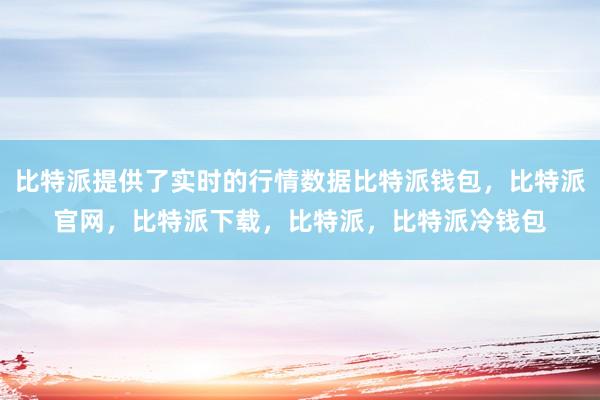 比特派提供了实时的行情数据比特派钱包，比特派官网，比特派下载，比特派，比特派冷钱包